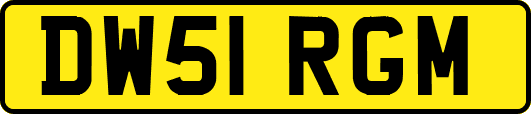 DW51 RGM